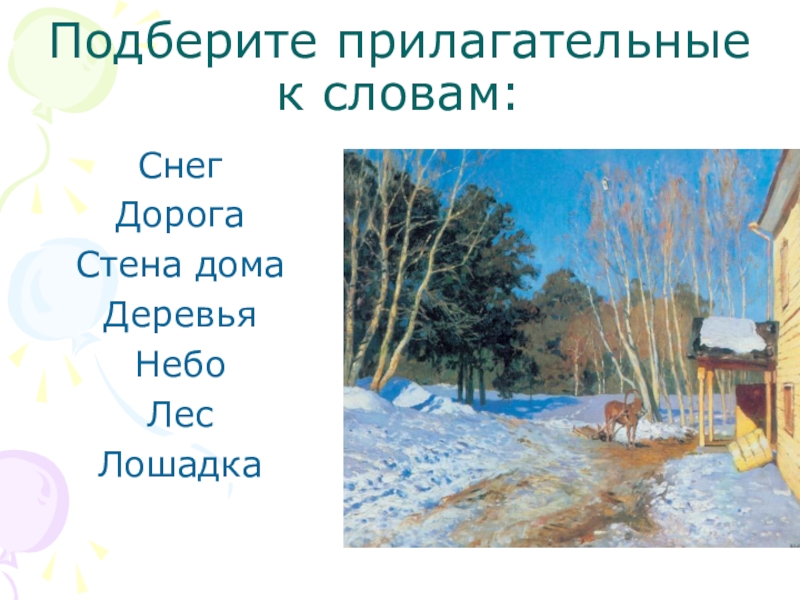 Подберите прилагательные к словам:

Снег
Дорога
Стена дома
Деревья
Небо
Лес
Лошадка